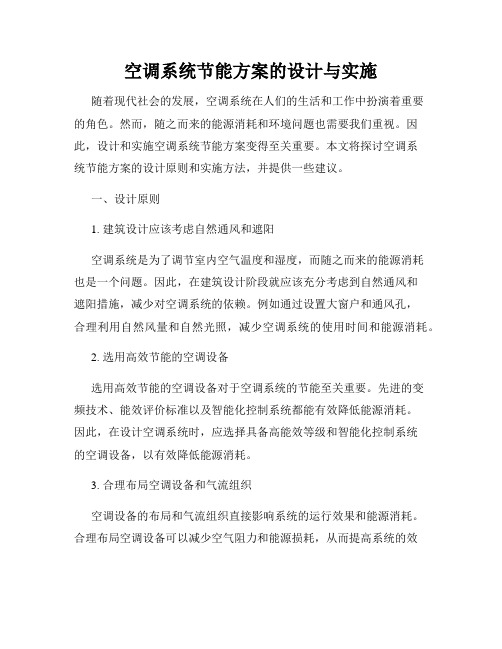 空调系统节能方案的设计与实施

随着现代社会的发展，空调系统在人们的生活和工作中扮演着重要的角色。然而，随之而来的能源消耗和环境问题也需要我们重视。因此，设计和实施空调系统节能方案变得至关重要。本文将探讨空调系统节能方案的设计原则和实施方法，并提供一些建议。

一、设计原则

1. 建筑设计应该考虑自然通风和遮阳

空调系统是为了调节室内空气温度和湿度，而随之而来的能源消耗也是一个问题。因此，在建筑设计阶段就应该充分考虑到自然通风和遮阳措施，减少对空调系统的依赖。例如通过设置大窗户和通风孔，合理利用自然风量和自然光照，减少空调系统的使用时间和能源消耗。

2. 选用高效节能的空调设备

选用高效节能的空调设备对于空调系统的节能至关重要。先进的变频技术、能效评价标准以及智能化控制系统都能有效降低能源消耗。因此，在设计空调系统时，应选择具备高能效等级和智能化控制系统的空调设备，以有效降低能源消耗。

3. 合理布局空调设备和气流组织

空调设备的布局和气流组织直接影响系统的运行效果和能源消耗。合理布局空调设备可以减少空气阻力和能源损耗，从而提高系统的效